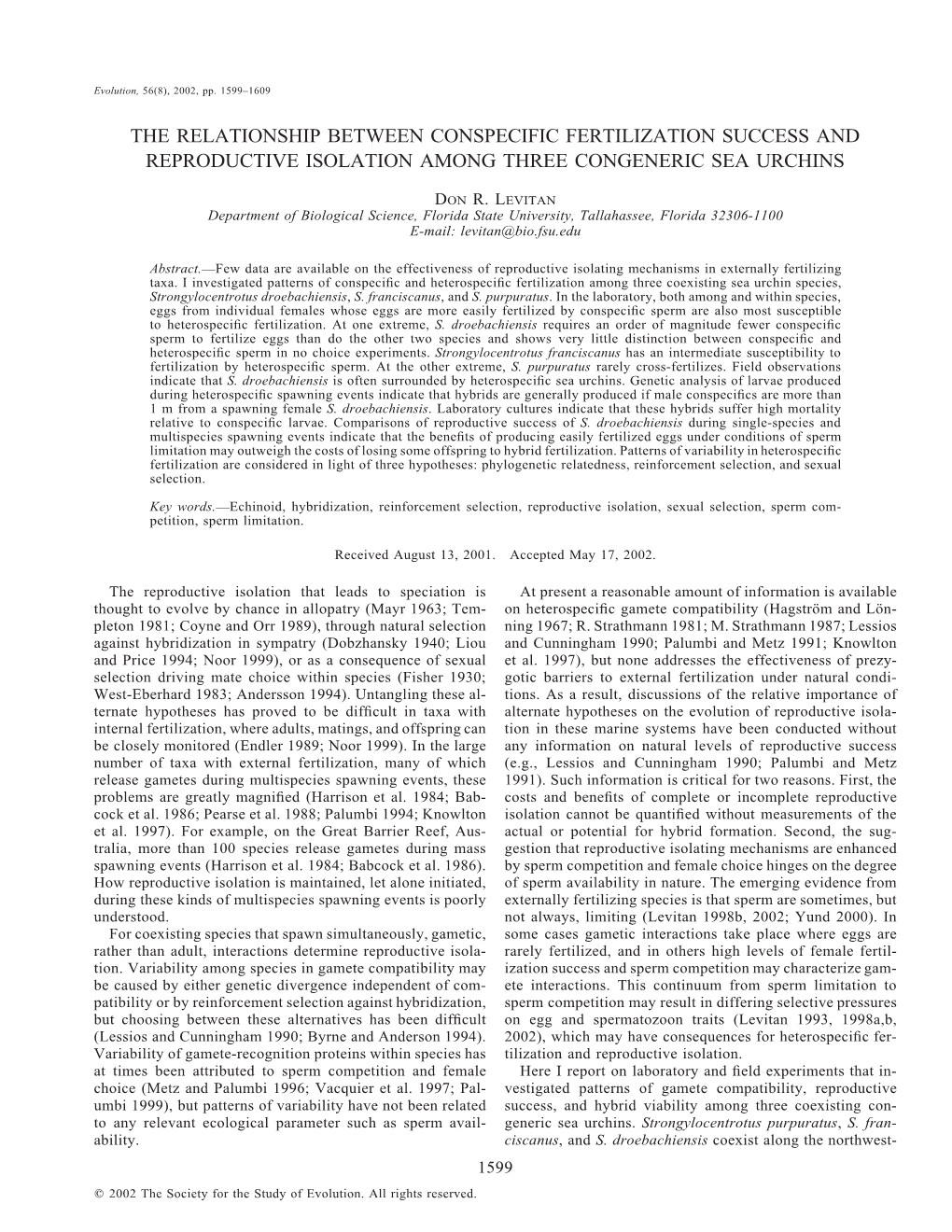 Evolution, 56(8), 2002, pp. 1599–1609

THE RELATIONSHIP BETWEEN CONSPECIFIC FERTILIZATION SUCCESS AND REPRODUCTIVE ISOLATION AMONG THREE CONGENERIC SEA URCHINS

DON R. LEVITAN
Department of Biological Science, Florida State University, Tallahassee, Florida 32306-1100
E-mail: levitan@bio.fsu.edu

Abstract.—Few data are available on the effectiveness of reproductive isolating mechanisms in externally fertilizing taxa. I investigated patterns of conspecific and heterospecific fertilization among three coexisting sea urchin species, Strongylocentrotus droebachiensis, S. franciscanus, and S. purpuratus. In the laboratory, both among and within species, eggs from individual females whose eggs are more easily fertilized by conspecific sperm are also most susceptible to heterospecific fertilization. At one extreme, S. droebachiensis requires an order of magnitude fewer conspecific sperm to fertilize eggs than do the other two species and shows very little distinction between conspecific and heterospecific sperm in no choice experiments. Strongylocentrotus franciscanus has an intermediate susceptibility to fertilization by heterospecific sperm. At the other extreme, S. purpuratus rarely cross-fertilizes. Field observations indicate that S. droebachiensis is often surrounded by heterospecific sea urchins. Genetic analysis of larvae produced during heterospecific spawning events indicate that hybrids are generally produced if male conspecifics are more than 1 m from a spawning female S. droebachiensis. Laboratory cultures indicate that these hybrids suffer high mortality relative to conspecific larvae. Comparisons of reproductive success of S. droebachiensis during single-species and multispecies spawning events indicate that the benefits of producing easily fertilized eggs under conditions of sperm limitation may outweigh the costs of losing some offspring to hybrid fertilization. Patterns of variability in heterospecific fertilization are considered in light of three hypotheses: phylogenetic relatedness, reinforcement selection, and sexual selection.

Key words.—Echinoid, hybridization, reinforcement selection, reproductive isolation, sexual selection, sperm competition, sperm limitation.

Received August 13, 2001. Accepted May 17, 2002.

The reproductive isolation that leads to speciation is thought to evolve by chance in allopatry (Mayr 1963; Templeton 1981; Coyne and Orr 1989), through natural selection against hybridization in sympatry (Dobzhansky 1940; Liou and Price 1994; Noor 1999), or as a consequence of sexual selection driving mate choice within species (Fisher 1930; West-Eberhard 1983; Andersson 1994). Untangling these alternate hypotheses has proved to be difficult in taxa with internal fertilization, where adults, matings, and offspring can be closely monitored (Endler 1989; Noor 1999). In the large number of taxa with external fertilization, many of which release gametes during multispecies spawning events, these problems are greatly magnified (Harrison et al. 1984; Babcock et al. 1986; Pearse et al. 1988; Palumbi 1994; Knowlton et al. 1997). For example, on the Great Barrier Reef, Australia, more than 100 species release gametes during mass spawning events (Harrison et al. 1984; Babcock et al. 1986). How reproductive isolation is maintained, let alone initiated, during these kinds of multispecies spawning events is poorly understood.

For coexisting species that spawn simultaneously, gametic, rather than adult, interactions determine reproductive isolation. Variability among species in gamete compatibility may be caused by either genetic divergence independent of compatibility or by reinforcement selection against hybridization, but choosing between these alternatives has been difficult (Lessios and Cunningham 1990; Byrne and Anderson 1994). Variability of gamete-recognition proteins within species has at times been attributed to sperm competition and female choice (Metz and Palumbi 1996; Vacquier et al. 1997; Palumbi 1999), but patterns of variability have not been related to any relevant ecological parameter such as sperm availability.

At present a reasonable amount of information is available on heterospecific gamete compatibility (Hagström and Lönning 1967; R. Strathmann 1981; M. Strathmann 1987; Lessios and Cunningham 1990; Palumbi and Metz 1991; Knowlton et al. 1997), but none addresses the effectiveness of prezygotic barriers to external fertilization under natural conditions. As a result, discussions of the relative importance of alternate hypotheses on the evolution of reproductive isolation in these marine systems have been conducted without any information on natural levels of reproductive success (e.g., Lessios and Cunningham 1990; Palumbi and Metz 1991). Such information is critical for two reasons. First, the costs and benefits of complete or incomplete reproductive isolation cannot be quantified without measurements of the actual or potential for hybrid formation. Second, the suggestion that reproductive isolating mechanisms are enhanced by sperm competition and female choice hinges on the degree of sperm availability in nature. The emerging evidence from externally fertilizing species is that sperm are sometimes, but not always, limiting (Levitan 1998b, 2002; Yund 2000). In some cases gametic interactions take place where eggs are rarely fertilized, and in others high levels of female fertilization success and sperm competition may characterize gamete interactions. This continuum from sperm limitation to sperm competition may result in differing selective pressures on egg and spermatozoon traits (Levitan 1993, 1998a,b, 2002), which may have consequences for heterospecific fertilization and reproductive isolation.

Here I report on laboratory and field experiments that investigated patterns of gamete compatibility, reproductive success, and hybrid viability among three coexisting congeneric sea urchins. Strongylocentrotus purpuratus, S. franciscanus, and S. droebachiensis coexist along the northwest-

1599

© 2002 The Society for the Study of Evolution. All rights reserved.